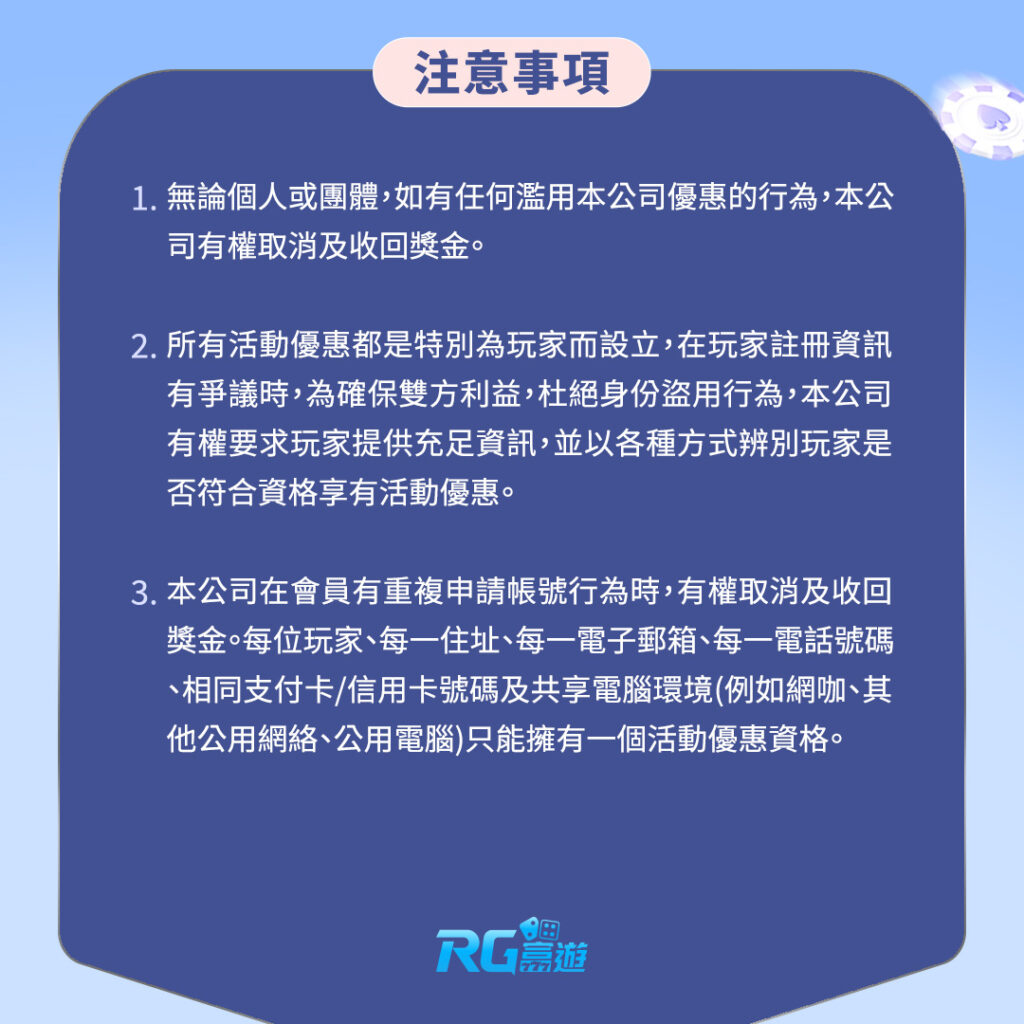 注意事項

1. 無論個人或團體，如有任何濫用本公司優惠的行為，本公司有權取消及收回獎金。

2. 所有活動優惠都是特別為玩家而設立，在玩家註冊資訊有爭議時，為確保雙方利益，杜絕身份盜用行為，本公司有權要求玩家提供充足資訊，並以各種方式辨別玩家是否符合資格享有活動優惠。

3. 本公司在會員有重複申請帳號行為時，有權取消及收回獎金。每位玩家、每一住址、每一電子郵箱、每一電話號碼、相同支付卡/信用卡號碼及共享電腦環境(例如網咖、其他公用網絡、公用電腦)只能擁有一個活動優惠資格。

RG富遊